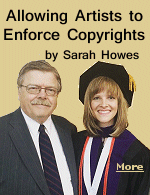 Allowing Artists to Enforce Copyrights
by Sarah Howes

More